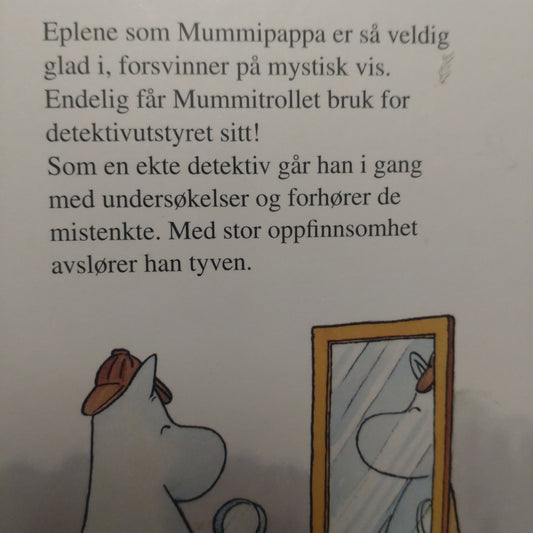 Eplene som Mummipappa er så veldig glad i, forsvinner på mystisk vis. Endelig får Mummitrollet bruk for detektivutstyret sitt!
Som en ekte detektiv går han i gang med undersøkelser og forhører de mistenkte. Med stor oppfinnsomhet avslører han tyven.